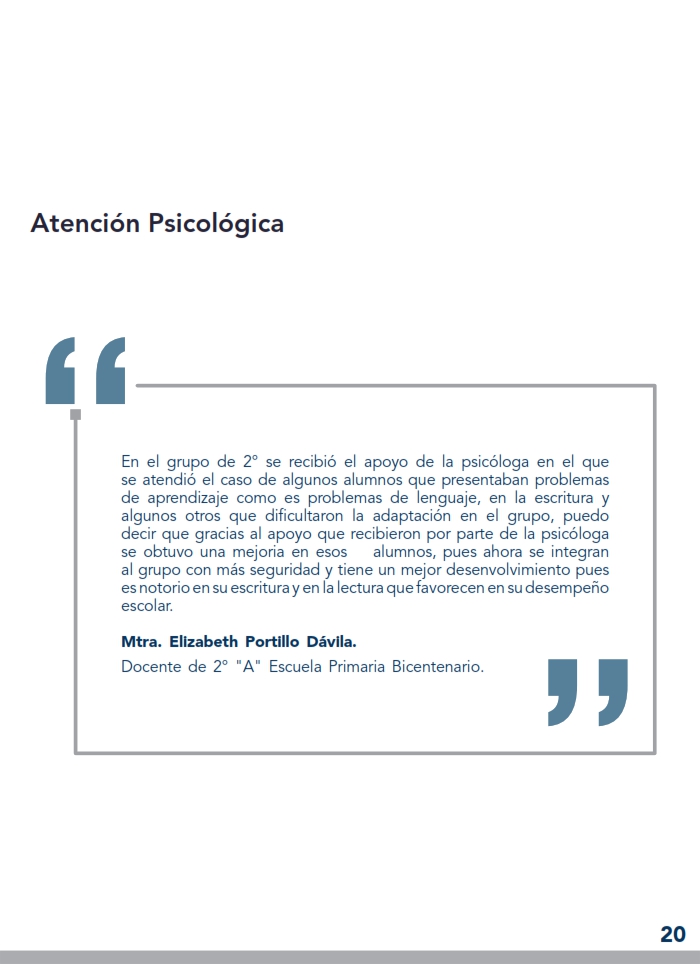 Atención Psicológica

En el grupo de 2° se recibió el apoyo de la psicóloga en el que se atendió el caso de algunos alumnos que presentaban problemas de aprendizaje como es problemas de lenguaje, en la escritura y algunos otros que dificultaron la adaptación en el grupo, puedo decir que gracias al apoyo que recibieron por parte de la psicóloga se obtuvo una mejoria en esos alumnos, pues ahora se integran al grupo con más seguridad y tiene un mejor desenvolvimiento pues es notorio en su escritura y en la lectura que favorecen en su desempeño escolar.

Mtra. Elizabeth Portillo Dávila.
Docente de 2° "A" Escuela Primaria Bicentenario.

20